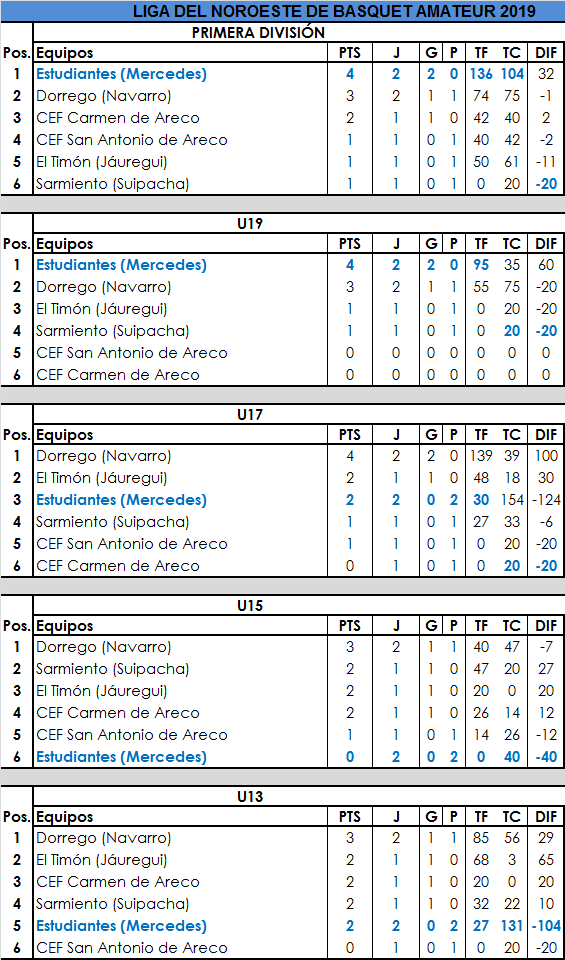 LIGA DEL NOROESTE DE BASQUET AMATEUR 2019

PRIMERA DIVISIÓN

| Pos. | Equipos | PTS | J | G | P | TF | TC | DIF |
|---|---|---|---|---|---|---|---|---|
| 1 | Estudiantes (Mercedes) | 4 | 2 | 2 | 0 | 136 | 104 | 32 |
| 2 | Dorrego (Navarro) | 3 | 2 | 1 | 1 | 74 | 75 | -1 |
| 3 | CEF Carmen de Areco | 2 | 1 | 1 | 0 | 42 | 40 | 2 |
| 4 | CEF San Antonio de Areco | 1 | 1 | 0 | 1 | 40 | 42 | -2 |
| 5 | El Timón (Jáuregui) | 1 | 1 | 0 | 1 | 50 | 61 | -11 |
| 6 | Sarmiento (Suipacha) | 1 | 1 | 0 | 1 | 0 | 20 | -20 |

U19

| Pos. | Equipos | PTS | J | G | P | TF | TC | DIF |
|---|---|---|---|---|---|---|---|---|
| 1 | Estudiantes (Mercedes) | 4 | 2 | 2 | 0 | 95 | 35 | 60 |
| 2 | Dorrego (Navarro) | 3 | 2 | 1 | 1 | 55 | 75 | -20 |
| 3 | El Timón (Jáuregui) | 1 | 1 | 0 | 1 | 0 | 20 | -20 |
| 4 | Sarmiento (Suipacha) | 1 | 1 | 0 | 1 | 0 | 20 | -20 |
| 5 | CEF San Antonio de Areco | 0 | 0 | 0 | 0 | 0 | 0 | 0 |
| 6 | CEF Carmen de Areco | 0 | 0 | 0 | 0 | 0 | 0 | 0 |

U17

| Pos. | Equipos | PTS | J | G | P | TF | TC | DIF |
|---|---|---|---|---|---|---|---|---|
| 1 | Dorrego (Navarro) | 4 | 2 | 2 | 0 | 139 | 39 | 100 |
| 2 | El Timón (Jáuregui) | 2 | 1 | 1 | 0 | 48 | 18 | 30 |
| 3 | Estudiantes (Mercedes) | 2 | 2 | 0 | 2 | 30 | 154 | -124 |
| 4 | Sarmiento (Suipacha) | 1 | 1 | 0 | 1 | 27 | 33 | -6 |
| 5 | CEF San Antonio de Areco | 1 | 1 | 0 | 1 | 0 | 20 | -20 |
| 6 | CEF Carmen de Areco | 0 | 1 | 0 | 1 | 0 | 20 | -20 |

U15

| Pos. | Equipos | PTS | J | G | P | TF | TC | DIF |
|---|---|---|---|---|---|---|---|---|
| 1 | Dorrego (Navarro) | 3 | 2 | 1 | 1 | 40 | 47 | -7 |
| 2 | Sarmiento (Suipacha) | 2 | 1 | 1 | 0 | 47 | 20 | 27 |
| 3 | El Timón (Jáuregui) | 2 | 1 | 1 | 0 | 20 | 0 | 20 |
| 4 | CEF Carmen de Areco | 2 | 1 | 1 | 0 | 26 | 14 | 12 |
| 5 | CEF San Antonio de Areco | 1 | 1 | 0 | 1 | 14 | 26 | -12 |
| 6 | Estudiantes (Mercedes) | 0 | 2 | 0 | 2 | 0 | 40 | -40 |

U13

| Pos. | Equipos | PTS | J | G | P | TF | TC | DIF |
|---|---|---|---|---|---|---|---|---|
| 1 | Dorrego (Navarro) | 3 | 2 | 1 | 1 | 85 | 56 | 29 |
| 2 | El Timón (Jáuregui) | 2 | 1 | 1 | 0 | 68 | 3 | 65 |
| 3 | CEF Carmen de Areco | 2 | 1 | 1 | 0 | 20 | 0 | 20 |
| 4 | Sarmiento (Suipacha) | 2 | 1 | 1 | 0 | 32 | 22 | 10 |
| 5 | Estudiantes (Mercedes) | 2 | 2 | 0 | 2 | 27 | 131 | -104 |
| 6 | CEF San Antonio de Areco | 0 | 1 | 0 | 1 | 0 | 20 | -20 |